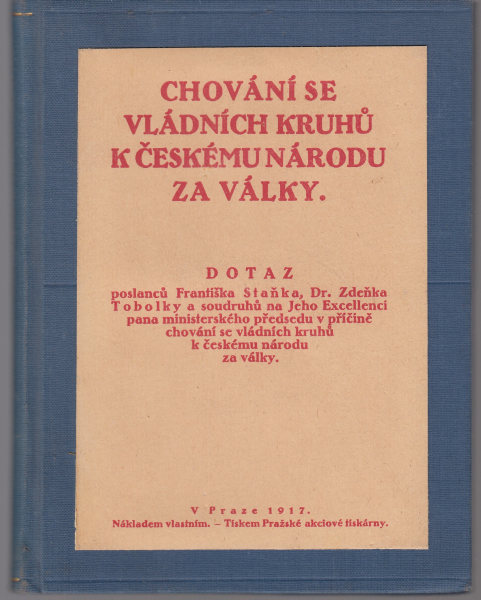 CHOVÁNÍ SE
VLÁDNÍCH KRUHŮ
K ČESKÉMU NÁRODU
ZA VÁLKY.

DOTAZ

poslanců Františka Staňka, Dr. Zdeňka Tobolky a soudruhů na Jeho Excellenci pana ministerského předsedu v příčině chování se vládních kruhů k českému národu za války.

V Praze 1917.
Nákladem vlastním. - Tiskem Pražské akciové tiskárny.